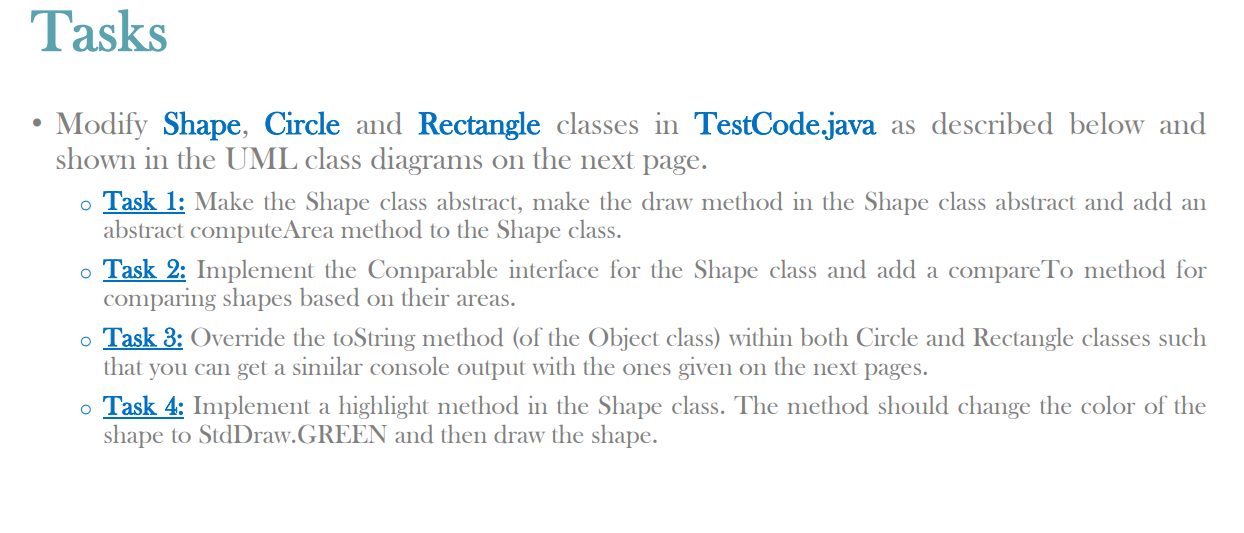 Tasks

• Modify Shape, Circle and Rectangle classes in TestCode.java as described below and shown in the UML class diagrams on the next page.

o Task 1: Make the Shape class abstract, make the draw method in the Shape class abstract and add an abstract computeArea method to the Shape class.

o Task 2: Implement the Comparable interface for the Shape class and add a compareTo method for comparing shapes based on their areas.

o Task 3: Override the toString method (of the Object class) within both Circle and Rectangle classes such that you can get a similar console output with the ones given on the next pages.

o Task 4: Implement a highlight method in the Shape class. The method should change the color of the shape to StdDraw.GREEN and then draw the shape.